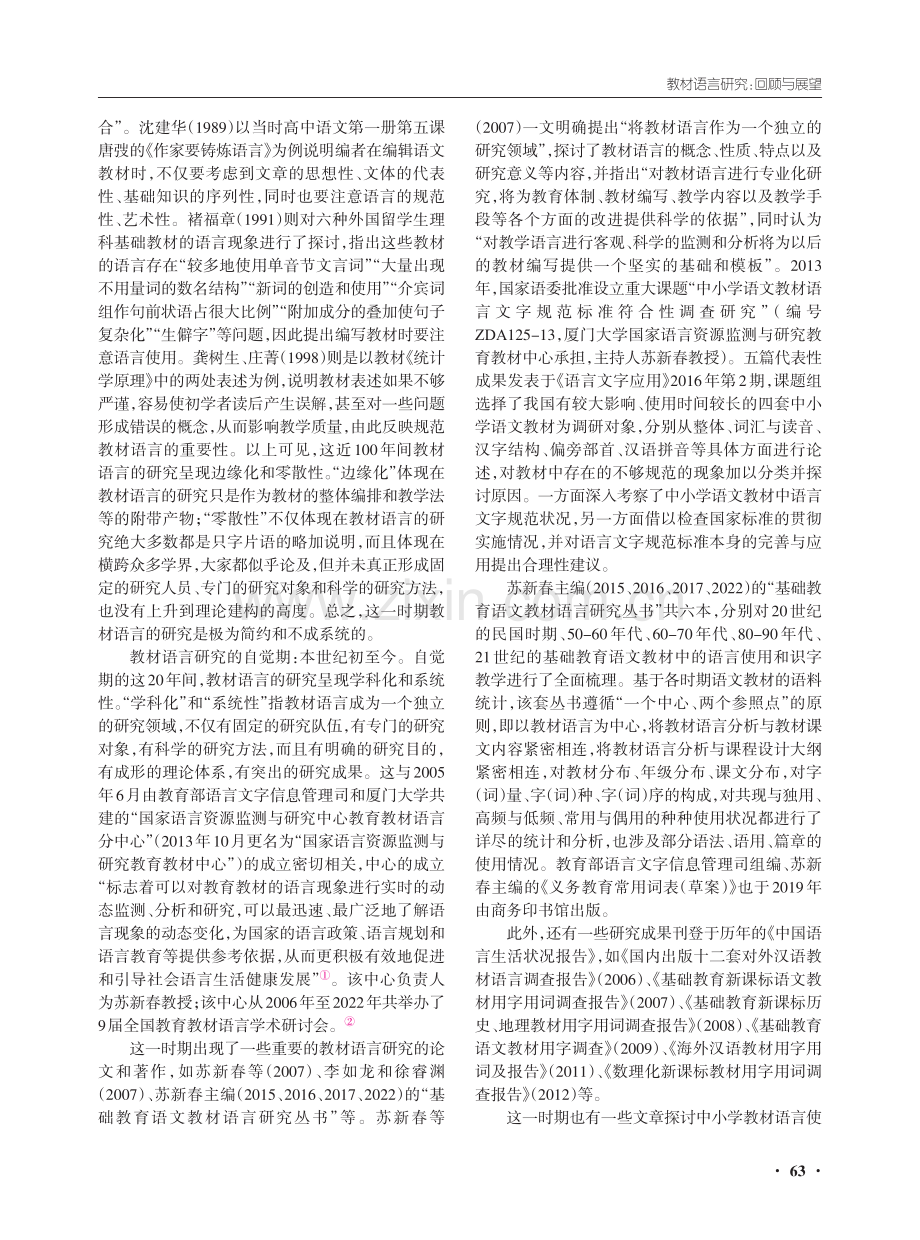 教材语言研究:回顾与展望

合”。沈建华(1989)以当时高中语文第一册第五课唐弢的《作家要铸炼语言》为例说明编者在编辑语文教材时,不仅要考虑到文章的思想性、文体的代表性、基础知识的序列性,同时也要注意语言的规范性、艺术性。褚福章(1991)则对六种外国留学生理科基础教材的语言现象进行了探讨,指出这些教材的语言存在“较多地使用单音节文言词”“大量出现不用量词的数名结构”“新词的创造和使用”“介宾词组作句前状语占很大比例”“附加成分的叠加使句子复杂化”“生僻字”等问题,因此提出编写教材时要注意语言使用。龚树生、庄菁(1998)则是以教材《统计学原理》中的两处表述为例,说明教材表述如果不够严谨,容易使初学者读后产生误解,甚至对一些问题形成错误的概念,从而影响教学质量,由此反映规范教材语言的重要性。以上可见,这近100年间教材语言的研究呈现边缘化和零散性。“边缘化”体现在教材语言的研究只是作为教材的整体编排和教学法等的附带产物;“零散性”不仅体现在教材语言的研究绝大多数都是只字片语的略加说明,而且体现在横跨众多学界,大家都似乎论及,但并未真正形成固定的研究人员、专门的研究对象和科学的研究方法,也没有上升到理论建构的高度。总之,这一时期教材语言的研究是极为简约和不成系统的。

教材语言研究的自觉期:本世纪初至今。自觉期的这20年间,教材语言的研究呈现学科化和系统性。“学科化”和“系统性”指教材语言成为一个独立的研究领域,不仅有固定的研究队伍,有专门的研究对象,有科学的研究方法,而且有明确的研究目的,有成形的理论体系,有突出的研究成果。这与2005年6月由教育部语言文字信息管理司和厦门大学共建的“国家语言资源监测与研究中心教育教材语言分中心”(2013年10月更名为“国家语言资源监测与研究教育教材中心”)的成立密切相关,中心的成立“标志着可以对教育教材的语言现象进行实时的动态监测、分析和研究,可以最迅速、最广泛地了解语言现象的动态变化,为国家的语言政策、语言规划和语言教育等提供参考依据,从而更积极有效地促进和引导社会语言生活健康发展”$^{①}$。该中心负责人为苏新春教授;该中心从2006年至2022年共举办了9届全国教育教材语言学术研讨会。$^{②}$

这一时期出现了一些重要的教材语言研究的论文和著作,如苏新春等(2007)、李如龙和徐睿渊(2007)、苏新春主编(2015、2016、2017、2022)的“基础教育语文教材语言研究丛书”等。苏新春等(2007)一文明确提出“将教材语言作为一个独立的研究领域”,探讨了教材语言的概念、性质、特点以及研究意义等内容,并指出“对教材语言进行专业化研究,将为教育体制、教材编写、教学内容以及教学手段等各个方面的改进提供科学的依据”,同时认为“对教学语言进行客观、科学的监测和分析将为以后的教材编写提供一个坚实的基础和模板”。2013年,国家语委批准设立重大课题“中小学语文教材语言文字规范标准符合性调查研究”(编号ZDA125-13,厦门大学国家语言资源监测与研究教育教材中心承担,主持人苏新春教授)。五篇代表性成果发表于《语言文字应用》2016年第2期,课题组选择了我国有较大影响、使用时间较长的四套中小学语文教材为调研对象,分别从整体、词汇与读音、汉字结构、偏旁部首、汉语拼音等具体方面进行论述,对教材中存在的不够规范的现象加以分类并探讨原因。一方面深入考察了中小学语文教材中语言文字规范状况,另一方面借以检查国家标准的贯彻实施情况,并对语言文字规范标准本身的完善与应用提出合理性建议。

苏新春主编(2015、2016、2017、2022)的“基础教育语文教材语言研究丛书”共六本,分别对20世纪的民国时期、50-60年代、60-70年代、80-90年代、21世纪的基础教育语文教材中的语言使用和识字教学进行了全面梳理。基于各时期语文教材的语料统计,该套丛书遵循“一个中心、两个参照点”的原则,即以教材语言为中心,将教材语言分析与教材课文内容紧密相连,将教材语言分析与课程设计大纲紧密相连,对教材分布、年级分布、课文分布,对字(词)量、字(词)种、字(词)序的构成,对共现与独用、高频与低频、常用与偶用的种种使用状况都进行了详尽的统计和分析,也涉及部分语法、语用、篇章的使用情况。教育部语言文字信息管理司组编、苏新春主编的《义务教育常用词表(草案)》也于2019年由商务印书馆出版。

此外,还有一些研究成果刊登于历年的《中国语言生活状况报告》,如《国内出版十二套对外汉语教材语言调查报告》(2006)、《基础教育新课标语文教材用字用词调查报告》(2007)、《基础教育新课标历史、地理教材用字用词调查报告》(2008)、《基础教育语文教材用字调查》(2009)、《海外汉语教材用字用词及报告》(2011)、《数理化新课标教材用字用词调查报告》(2012)等。

这一时期也有一些文章探讨中小学教材语言使

· 63 ·